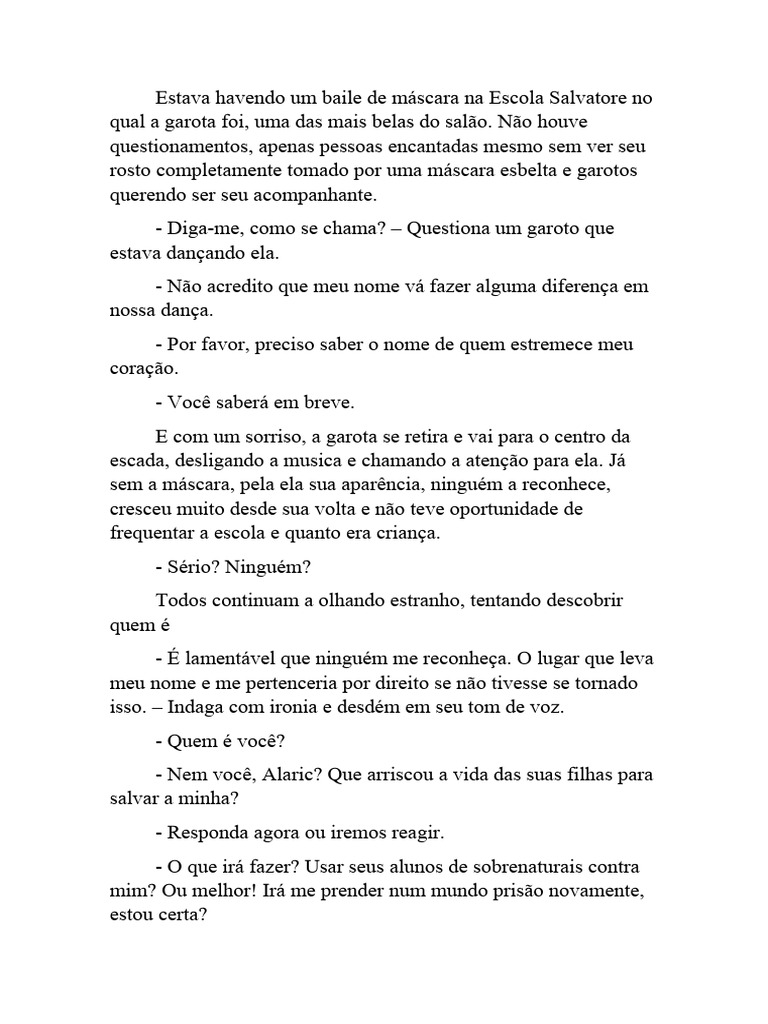 Estava havendo um baile de máscara na Escola Salvatore no qual a garota foi, uma das mais belas do salão. Não houve questionamentos, apenas pessoas encantadas mesmo sem ver seu rosto completamente tomado por uma máscara esbelta e garotos querendo ser seu acompanhante.

- Diga-me, como se chama? – Questiona um garoto que estava dançando ela.

- Não acredito que meu nome vá fazer alguma diferença em nossa dança.

- Por favor, preciso saber o nome de quem estremece meu coração.

- Você saberá em breve.

E com um sorriso, a garota se retira e vai para o centro da escada, desligando a musica e chamando a atenção para ela. Já sem a máscara, pela ela sua aparência, ninguém a reconhece, cresceu muito desde sua volta e não teve oportunidade de frequentar a escola e quanto era criança.

- Sério? Ninguém?

Todos continuam a olhando estranho, tentando descobrir quem é

- É lamentável que ninguém me reconheça. O lugar que leva meu nome e me pertenceria por direito se não tivesse se tornado isso. – Indaga com ironia e desdém em seu tom de voz.

- Quem é você?

- Nem você, Alaric? Que arriscou a vida das suas filhas para salvar a minha?

- Responda agora ou iremos reagir.

- O que irá fazer? Usar seus alunos de sobrenaturais contra mim? Ou melhor! Irá me prender num mundo prisão novamente, estou certa?